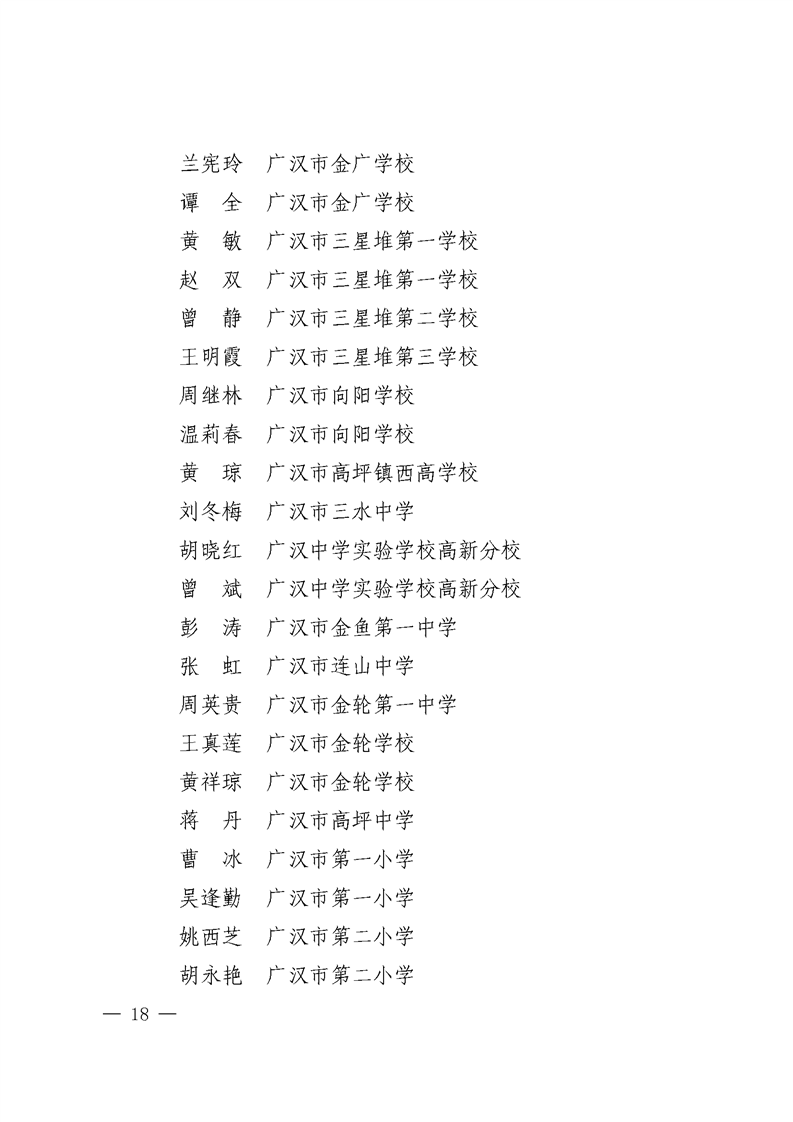 兰宪玲 广汉市金广学校
谭 全 广汉市金广学校
黄 敏 广汉市三星堆第一学校
赵 双 广汉市三星堆第一学校
曾 静 广汉市三星堆第二学校
王明霞 广汉市三星堆第三学校
周继林 广汉市向阳学校
温莉春 广汉市向阳学校
黄 琼 广汉市高坪镇西高学校
刘冬梅 广汉市三水中学
胡晓红 广汉中学实验学校高新分校
曾 斌 广汉中学实验学校高新分校
彭 涛 广汉市金鱼第一中学
张 虹 广汉市连山中学
周英贵 广汉市金轮第一中学
王真莲 广汉市金轮学校
黄祥琼 广汉市金轮学校
蒋 丹 广汉市高坪中学
曹 冰 广汉市第一小学
吴逢勤 广汉市第一小学
姚西芝 广汉市第二小学
胡永艳 广汉市第二小学

— 18 —